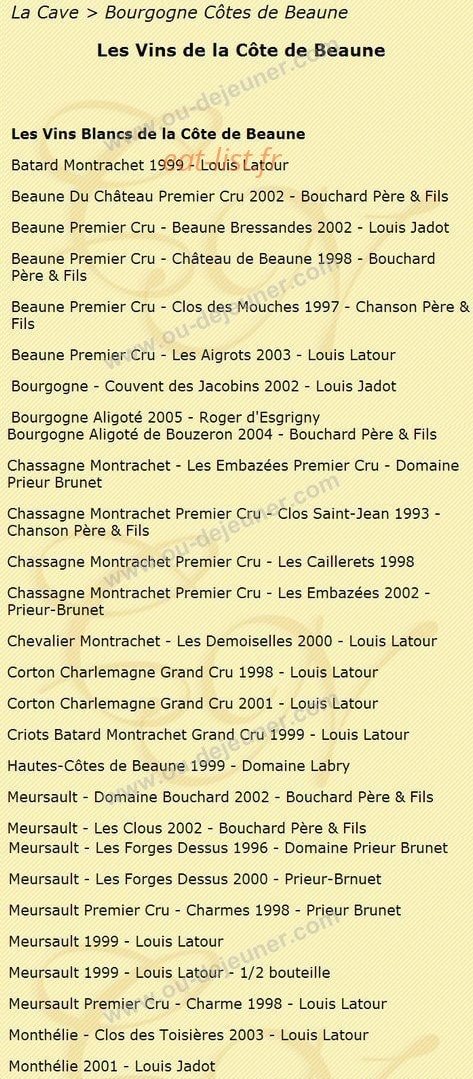 La Cave > Bourgogne Côtes de Beaune

Les Vins de la Côte de Beaune

Les Vins Blancs de la Côte de Beaune

Batard Montrachet 1999 - Louis Latour

Beaune Du Château Premier Cru 2002 - Bouchard Père & Fils

Beaune Premier Cru - Beaune Bressandes 2002 - Louis Jadot

Beaune Premier Cru - Château de Beaune 1998 - Bouchard Père & Fils

Beaune Premier Cru - Clos des Mouches 1997 - Chanson Père & Fils

Beaune Premier Cru - Les Aigrots 2003 - Louis Latour

Bourgogne - Couvent des Jacobins 2002 - Louis Jadot

Bourgogne Aligoté 2005 - Roger d'Esgrigny

Bourgogne Aligoté de Bouzeron 2004 - Bouchard Père & Fils

Chassagne Montrachet - Les Embazées Premier Cru - Domaine Prieur Brunet

Chassagne Montrachet Premier Cru - Clos Saint-Jean 1993 - Chanson Père & Fils

Chassagne Montrachet Premier Cru - Les Caillerets 1998

Chassagne Montrachet Premier Cru - Les Embazées 2002 - Prieur-Brunet

Chevalier Montrachet - Les Demoiselles 2000 - Louis Latour

Corton Charlemagne Grand Cru 1998 - Louis Latour

Corton Charlemagne Grand Cru 2001 - Louis Latour

Criots Batard Montrachet Grand Cru 1999 - Louis Latour

Hautes-Côtes de Beaune 1999 - Domaine Labry

Meursault - Domaine Bouchard 2002 - Bouchard Père & Fils

Meursault - Les Clous 2002 - Bouchard Père & Fils

Meursault - Les Forges Dessus 1996 - Domaine Prieur Brunet

Meursault - Les Forges Dessus 2000 - Prieur-Brnuet

Meursault Premier Cru - Charmes 1998 - Prieur Brunet

Meursault 1999 - Louis Latour

Meursault 1999 - Louis Latour - 1/2 bouteille

Meursault Premier Cru - Charme 1998 - Louis Latour

Monthélie - Clos des Toisières 2003 - Louis Latour

Monthélie 2001 - Louis Jadot

www.ou-dejeuner.com

eat-list.fr